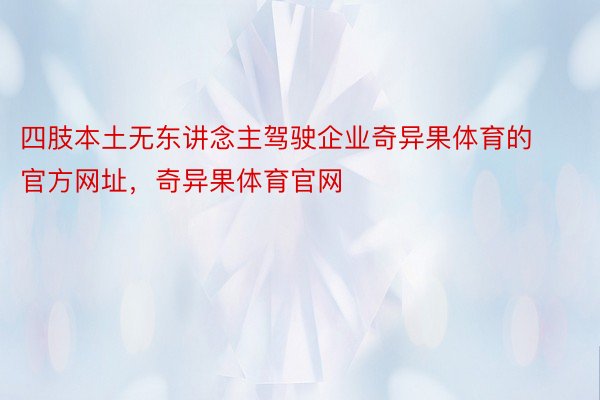 四肢本土无东讲念主驾驶企业奇异果体育的官方网址，奇异果体育官网